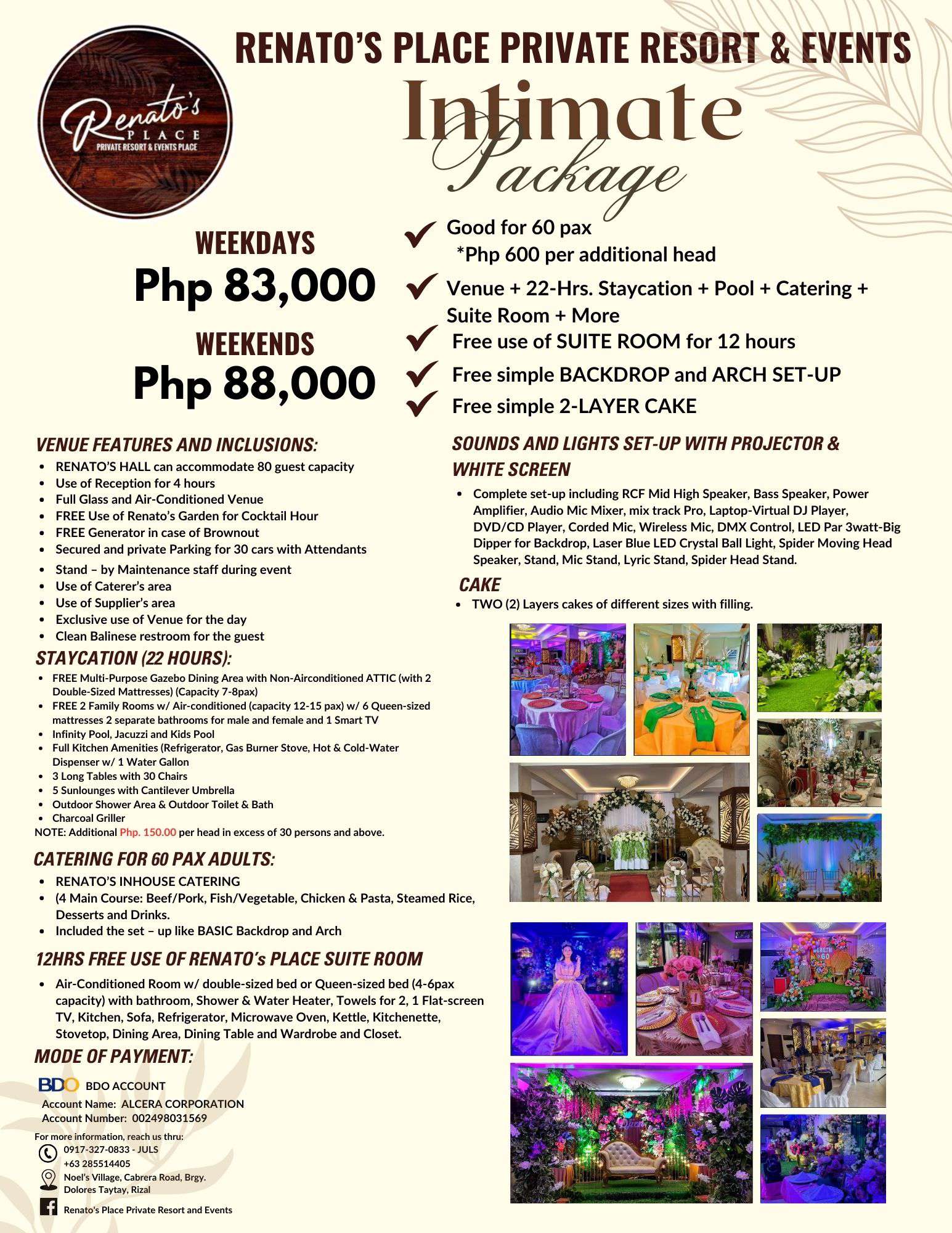 Renato's PLACE PRIVATE RESORT & EVENTS PLACE

RENATO'S PLACE PRIVATE RESORT & EVENTS

Intimate Package

WEEKDAYS
Php 83,000

WEEKENDS
Php 88,000

Good for 60 pax
*Php 600 per additional head

Venue + 22-Hrs. Staycation + Pool + Catering + Suite Room + More

Free use of SUITE ROOM for 12 hours

Free simple BACKDROP and ARCH SET-UP

Free simple 2-LAYER CAKE

VENUE FEATURES AND INCLUSIONS:
- RENATO'S HALL can accommodate 80 guest capacity
- Use of Reception for 4 hours
- Full Glass and Air-Conditioned Venue
- FREE Use of Renato's Garden for Cocktail Hour
- FREE Generator in case of Brownout
- Secured and private Parking for 30 cars with Attendants
- Stand – by Maintenance staff during event
- Use of Caterer's area
- Use of Supplier's area
- Exclusive use of Venue for the day
- Clean Balinese restroom for the guest

STAYCATION (22 HOURS):
- FREE Multi-Purpose Gazebo Dining Area with Non-Airconditioned ATTIC (with 2 Double-Sized Mattresses) (Capacity 7-8pax)
- FREE 2 Family Rooms w/ Air-conditioned (capacity 12-15 pax) w/ 6 Queen-sized mattresses 2 separate bathrooms for male and female and 1 Smart TV
- Infinity Pool, Jacuzzi and Kids Pool
- Full Kitchen Amenities (Refrigerator, Gas Burner Stove, Hot & Cold-Water Dispenser w/ 1 Water Gallon
- 3 Long Tables with 30 Chairs
- 5 Sunlounges with Cantilever Umbrella
- Outdoor Shower Area & Outdoor Toilet & Bath
- Charcoal Griller

NOTE: Additional Php. 150.00 per head in excess of 30 persons and above.

CATERING FOR 60 PAX ADULTS:
- RENATO'S INHOUSE CATERING
- (4 Main Course: Beef/Pork, Fish/Vegetable, Chicken & Pasta, Steamed Rice, Desserts and Drinks.
- Included the set – up like BASIC Backdrop and Arch

12HRS FREE USE OF RENATO's PLACE SUITE ROOM
- Air-Conditioned Room w/ double-sized bed or Queen-sized bed (4-6pax capacity) with bathroom, Shower & Water Heater, Towels for 2, 1 Flat-screen TV, Kitchen, Sofa, Refrigerator, Microwave Oven, Kettle, Kitchenette, Stovetop, Dining Area, Dining Table and Wardrobe and Closet.

MODE OF PAYMENT:

BDO BDO ACCOUNT
Account Name: ALCERA CORPORATION
Account Number: 002498031569

For more information, reach us thru:
0917-327-0833 - JULS
+63 285514405
Noel's Village, Cabrera Road, Brgy. Dolores Taytay, Rizal
Renato's Place Private Resort and Events

SOUNDS AND LIGHTS SET-UP WITH PROJECTOR & WHITE SCREEN
- Complete set-up including RCF Mid High Speaker, Bass Speaker, Power Amplifier, Audio Mic Mixer, mix track Pro, Laptop-Virtual DJ Player, DVD/CD Player, Corded Mic, Wireless Mic, DMX Control, LED Par 3watt-Big Dipper for Backdrop, Laser Blue LED Crystal Ball Light, Spider Moving Head Speaker, Stand, Mic Stand, Lyric Stand, Spider Head Stand.

CAKE
- TWO (2) Layers cakes of different sizes with filling.